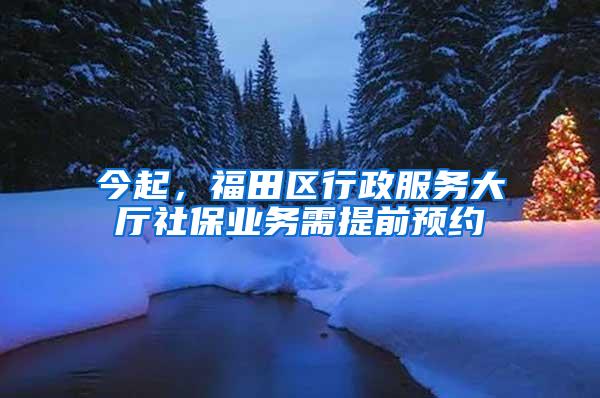 今起，福田区行政服务大厅社保业务需提前预约